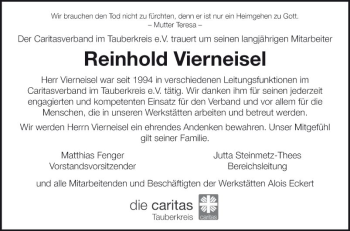 Wir brauchen den Tod nicht zu fürchten, denn er ist nur ein Heimgehen zu Gott.
– Mutter Teresa –

Der Caritasverband im Tauberkreis e.V. trauert um seinen langjährigen Mitarbeiter

Reinhold Vierneisel

Herr Vierneisel war seit 1994 in verschiedenen Leitungsfunktionen im Caritasverband im Tauberkreis e.V. tätig. Wir danken ihm für seinen jederzeit engagierten und kompetenten Einsatz für den Verband und vor allem für die Menschen, die in unseren Werkstätten arbeiten und betreut werden.

Wir werden Herrn Vierneisel ein ehrendes Andenken bewahren. Unser Mitgefühl gilt seiner Familie.

Matthias Fenger
Vorstandsvorsitzender

Jutta Steinmetz-Thees
Bereichsleitung

und alle Mitarbeitenden und Beschäftigten der Werkstätten Alois Eckert

die caritas
Tauberkreis
caritas